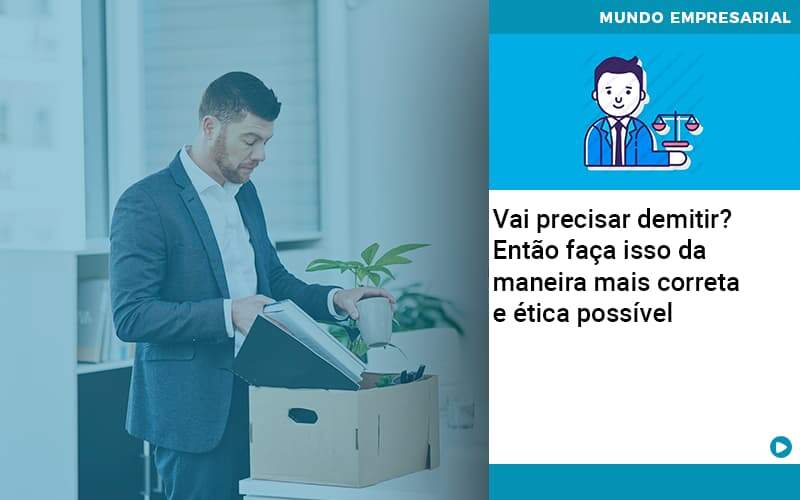 MUNDO EMPRESARIAL

Vai precisar demitir? Então faça isso da maneira mais correta e ética possível